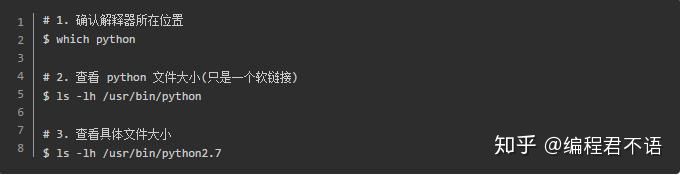 1 # 1. 确认解释器所在位置
2 $ which python
3
4 # 2. 查看 python 文件大小(只是一个软链接)
5 $ ls -lh /usr/bin/python
6
7 # 3. 查看具体文件大小
8 $ ls -lh /usr/bin/python2.7

知乎 @编程君不语